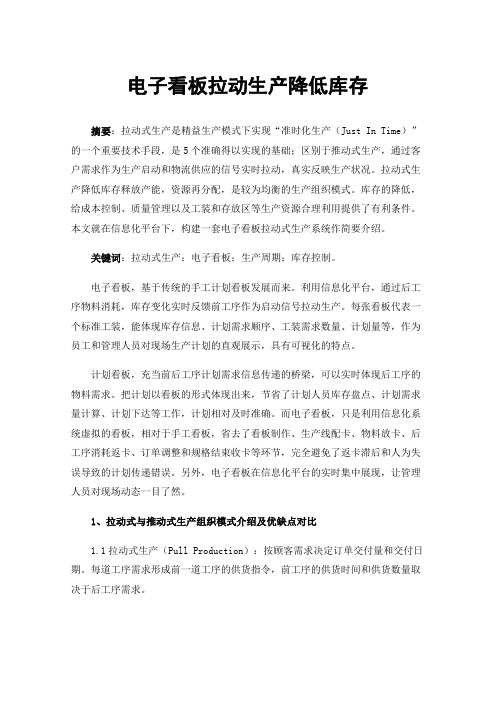 电子看板拉动生产降低库存

摘要：拉动式生产是精益生产模式下实现“准时化生产（Just In Time）”的一个重要技术手段，是5个准确得以实现的基础；区别于推动式生产，通过客户需求作为生产启动和物流供应的信号实时拉动，真实反映生产状况。拉动式生产降低库存释放产能，资源再分配，是较为均衡的生产组织模式。库存的降低，给成本控制、质量管理以及工装和存放区等生产资源合理利用提供了有利条件。本文就在信息化平台下，构建一套电子看板拉动式生产系统作简要介绍。

关键词：拉动式生产；电子看板；生产周期；库存控制。

电子看板，基于传统的手工计划看板发展而来。利用信息化平台，通过后工序物料消耗，库存变化实时反馈前工序作为启动信号拉动生产。每张看板代表一个标准工装，能体现库存信息、计划需求顺序、工装需求数量、计划量等，作为员工和管理人员对现场生产计划的直观展示，具有可视化的特点。

计划看板，充当前后工序计划需求信息传递的桥梁，可以实时体现后工序的物料需求。把计划以看板的形式体现出来，节省了计划人员库存盘点、计划需求量计算、计划下达等工作，计划相对及时准确。而电子看板，只是利用信息化系统虚拟的看板，相对于手工看板，省去了看板制作、生产线配卡、物料放卡、后工序消耗返卡、订单调整和规格结束收卡等环节，完全避免了返卡滞后和人为失误导致的计划传递错误。另外，电子看板在信息化平台的实时集中展现，让管理人员对现场动态一目了然。

1、拉动式与推动式生产组织模式介绍及优缺点对比

1.1拉动式生产（Pull Production）：按顾客需求决定订单交付量和交付日期。每道工序需求形成前一道工序的供货指令，前工序的供货时间和供货数量取决于后工序需求。